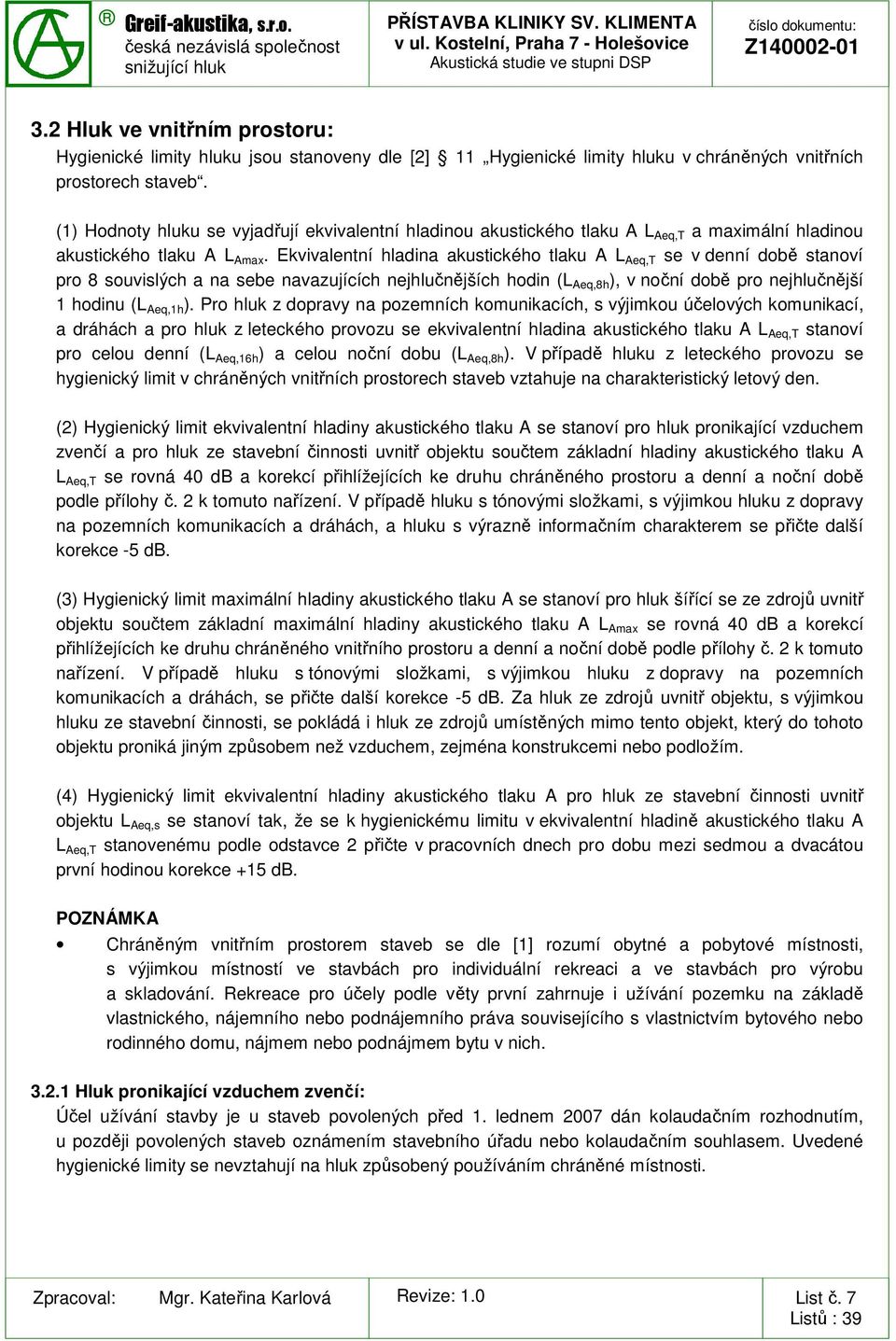 ® Greif-akustika, s.r.o.
česká nezávislá společnost snižující hluk

PŘÍSTAVBA KLINIKY SV. KLIMENTA
v ul. Kostelní, Praha 7 - Holešovice
Akustická studie ve stupni DSP

číslo dokumentu:
Z140002-01

3.2 Hluk ve vnitřním prostoru:
Hygienické limity hluku jsou stanoveny dle [2] § 11 „Hygienické limity hluku v chráněných vnitřních prostorech staveb“.

(1) Hodnoty hluku se vyjadřují ekvivalentní hladinou akustického tlaku A $L_{Aeq,T}$ a maximální hladinou akustického tlaku A $L_{Amax}$. Ekvivalentní hladina akustického tlaku A $L_{Aeq,T}$ se v denní době stanoví pro 8 souvislých a na sebe navazujících nejhlučnějších hodin ($L_{Aeq,8h}$), v noční době pro nejhlučnější 1 hodinu ($L_{Aeq,1h}$). Pro hluk z dopravy na pozemních komunikacích, s výjimkou účelových komunikací, a dráhách a pro hluk z leteckého provozu se ekvivalentní hladina akustického tlaku A $L_{Aeq,T}$ stanoví pro celou denní ($L_{Aeq,16h}$) a celou noční dobu ($L_{Aeq,8h}$). V případě hluku z leteckého provozu se hygienický limit v chráněných vnitřních prostorech staveb vztahuje na charakteristický letový den.

(2) Hygienický limit ekvivalentní hladiny akustického tlaku A se stanoví pro hluk pronikající vzduchem zvenčí a pro hluk ze stavební činnosti uvnitř objektu součtem základní hladiny akustického tlaku A $L_{Aeq,T}$ se rovná 40 dB a korekcí přihlížejících ke druhu chráněného prostoru a denní a noční době podle přílohy č. 2 k tomuto nařízení. V případě hluku s tónovými složkami, s výjimkou hluku z dopravy na pozemních komunikacích a dráhách, a hluku s výrazně informačním charakterem se přičte další korekce -5 dB.

(3) Hygienický limit maximální hladiny akustického tlaku A se stanoví pro hluk šířící se ze zdrojů uvnitř objektu součtem základní maximální hladiny akustického tlaku A $L_{Amax}$ se rovná 40 dB a korekcí přihlížejících ke druhu chráněného vnitřního prostoru a denní a noční době podle přílohy č. 2 k tomuto nařízení. V případě hluku s tónovými složkami, s výjimkou hluku z dopravy na pozemních komunikacích a dráhách, se přičte další korekce -5 dB. Za hluk ze zdrojů uvnitř objektu, s výjimkou hluku ze stavební činnosti, se pokládá i hluk ze zdrojů umístěných mimo tento objekt, který do tohoto objektu proniká jiným způsobem než vzduchem, zejména konstrukcemi nebo podložím.

(4) Hygienický limit ekvivalentní hladiny akustického tlaku A pro hluk ze stavební činnosti uvnitř objektu $L_{Aeq,s}$ se stanoví tak, že se k hygienickému limitu v ekvivalentní hladině akustického tlaku A $L_{Aeq,T}$ stanovenému podle odstavce 2 přičte v pracovních dnech pro dobu mezi sedmou a dvacátou první hodinou korekce +15 dB.

POZNÁMKA
• Chráněným vnitřním prostorem staveb se dle [1] rozumí obytné a pobytové místnosti, s výjimkou místností ve stavbách pro individuální rekreaci a ve stavbách pro výrobu a skladování. Rekreace pro účely podle věty první zahrnuje i užívání pozemku na základě vlastnického, nájemního nebo podnájemního práva souvisejícího s vlastnictvím bytového nebo rodinného domu, nájmem nebo podnájmem bytu v nich.

3.2.1 Hluk pronikající vzduchem zvenčí:
Účel užívání stavby je u staveb povolených před 1. lednem 2007 dán kolaudačním rozhodnutím, u později povolených staveb oznámením stavebního úřadu nebo kolaudačním souhlasem. Uvedené hygienické limity se nevztahují na hluk způsobený používáním chráněné místnosti.

Zpracoval: Mgr. Kateřina Karlová
Revize: 1.0
List č. 7
Listů : 39